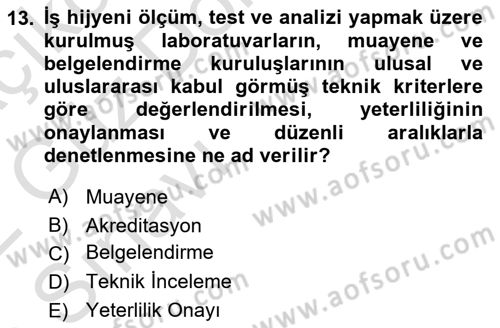 13. İş hijyeni ölçüm, test ve analizi yapmak üzere kurulmuş laboratuvarların, muayene ve belgelendirme kuruluşlarının ulusal ve uluslararası kabul görmüş teknik kriterlere göre değerlendirilmesi, yeterliliğinin onaylanması ve düzenli aralıklarla denetlenmesine ne ad verilir?

A) Muayene
B) Akreditasyon
C) Belgelendirme
D) Teknik İnceleme
E) Yeterlilik Onayı

www.aofsoru.com
www.aofsoru.com
www.aofsoru.com
www.aofsoru.com
www.aofsoru.com